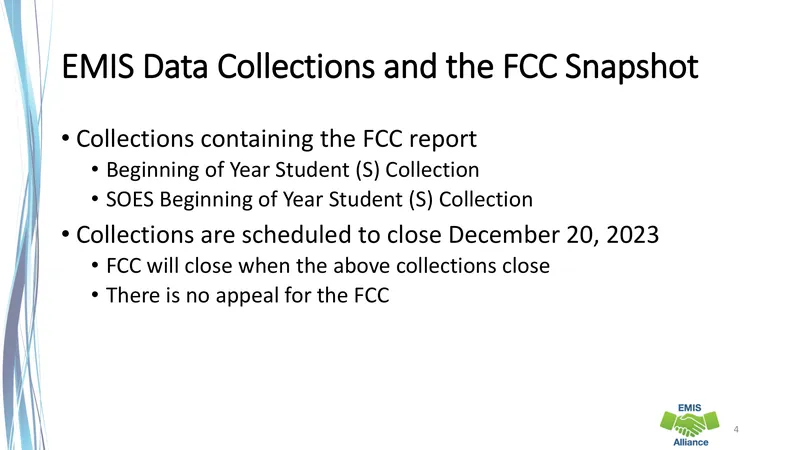 EMIS Data Collections and the FCC Snapshot

• Collections containing the FCC report
• Beginning of Year Student (S) Collection
• SOES Beginning of Year Student (S) Collection
• Collections are scheduled to close December 20, 2023
• FCC will close when the above collections close
• There is no appeal for the FCC

EMIS
Alliance

4